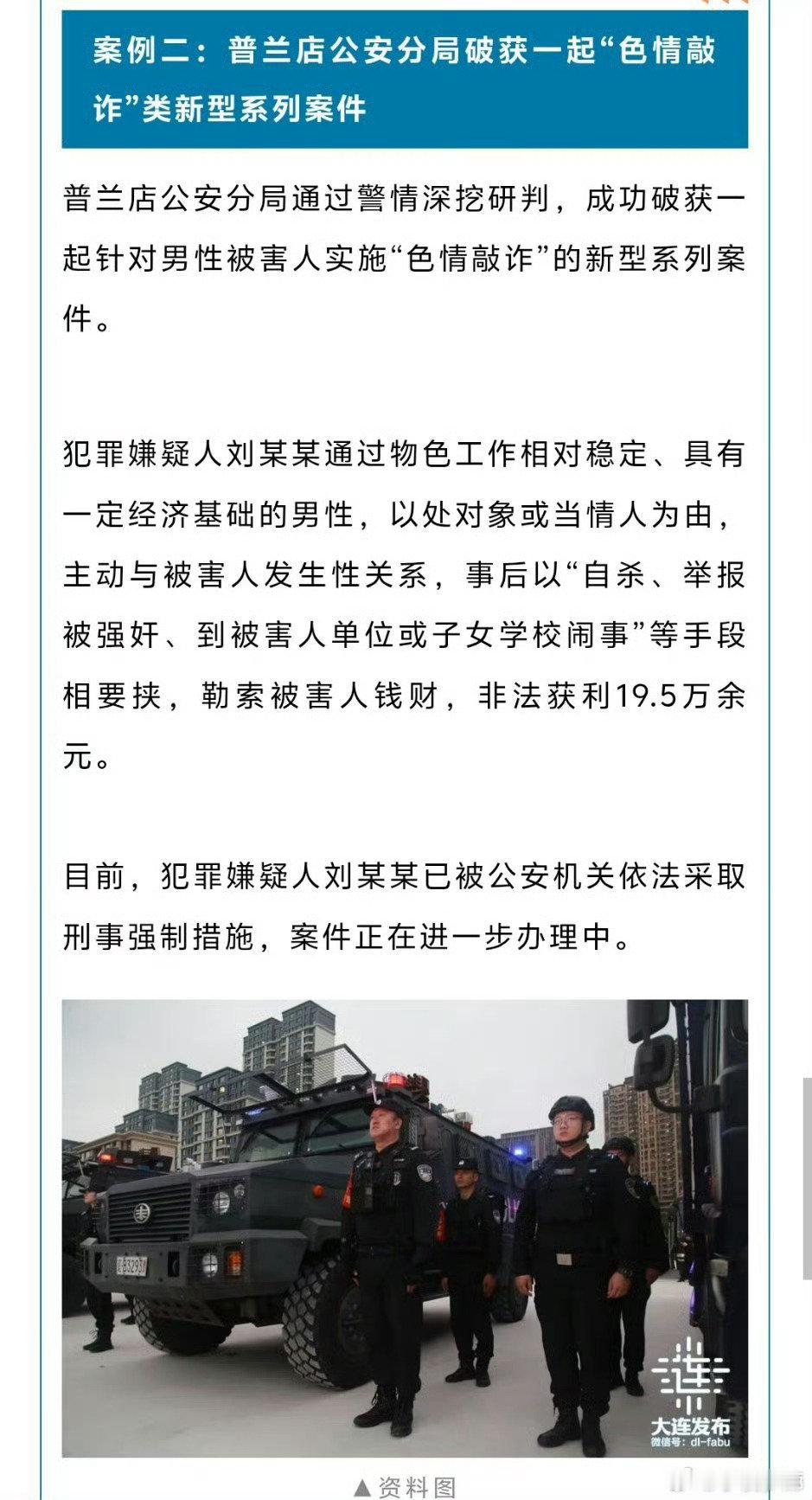 案例二：普兰店公安分局破获一起“色情敲诈”类新型系列案件

普兰店公安分局通过警情深挖研判，成功破获一起针对男性被害人实施“色情敲诈”的新型系列案件。

犯罪嫌疑人刘某某通过物色工作相对稳定、具有一定经济基础的男性，以处对象或当情人为由，主动与被害人发生性关系，事后以“自杀、举报被强奸、到被害人单位或子女学校闹事”等手段相要挟，勒索被害人钱财，非法获利19.5万余元。

目前，犯罪嫌疑人刘某某已被公安机关依法采取刑事强制措施，案件正在进一步办理中。

大连发布
微信号：dl-fabu

▲资料图